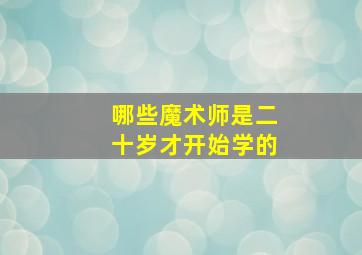 哪些魔术师是二十岁才开始学的